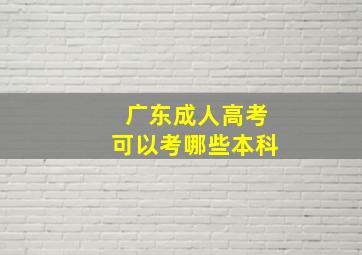 广东成人高考
可以考哪些本科